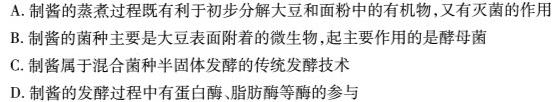 A. 制酱的蒸煮过程既有利于初步分解大豆和面粉中的有机物,又有灭菌的作用
B. 制酱的菌种主要是大豆表面附着的微生物,起主要作用的是酵母菌
C. 制酱属于混合菌种半固体发酵的传统发酵技术
D. 制酱的发酵过程中有蛋白酶、脂肪酶等酶的参与